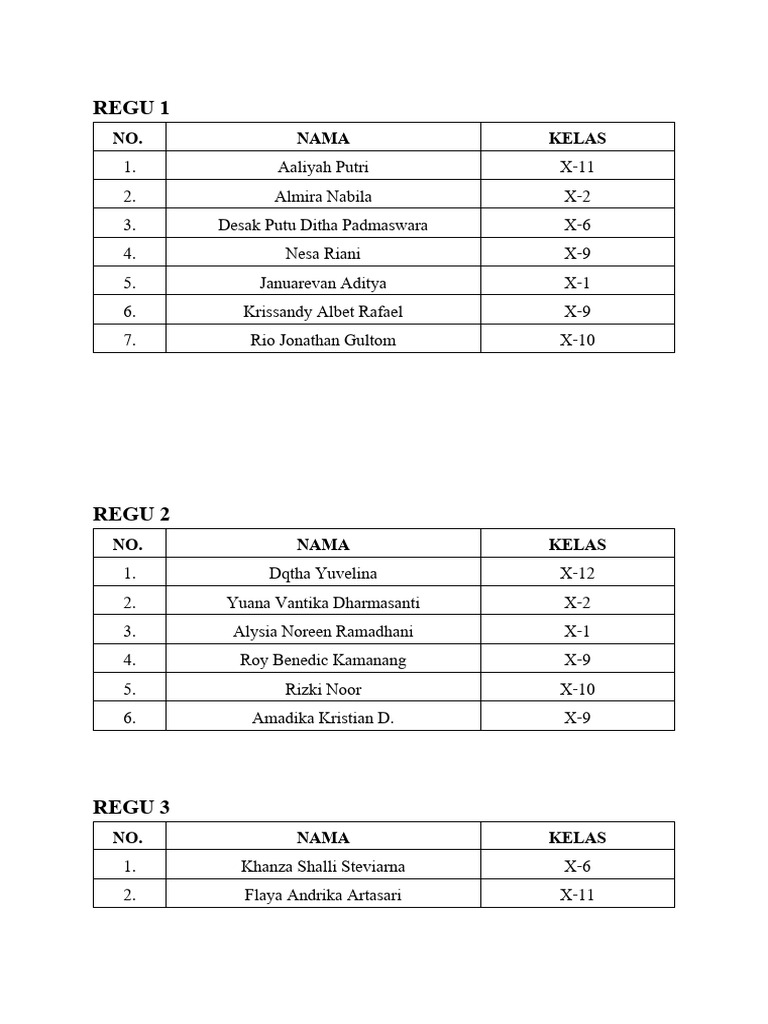 REGU 1

| NO. | NAMA | KELAS |
|---|---|---|
| 1. | Aaliyah Putri | X-11 |
| 2. | Almira Nabila | X-2 |
| 3. | Desak Putu Ditha Padmaswara | X-6 |
| 4. | Nesa Riani | X-9 |
| 5. | Januarevan Aditya | X-1 |
| 6. | Krissandy Albet Rafael | X-9 |
| 7. | Rio Jonathan Gultom | X-10 |

REGU 2

| NO. | NAMA | KELAS |
|---|---|---|
| 1. | Dqtha Yuvelina | X-12 |
| 2. | Yuana Vantika Dharmasanti | X-2 |
| 3. | Alysia Noreen Ramadhani | X-1 |
| 4. | Roy Benedic Kamanang | X-9 |
| 5. | Rizki Noor | X-10 |
| 6. | Amadika Kristian D. | X-9 |

REGU 3

| NO. | NAMA | KELAS |
|---|---|---|
| 1. | Khanza Shalli Steviarna | X-6 |
| 2. | Flaya Andrika Artasari | X-11 |